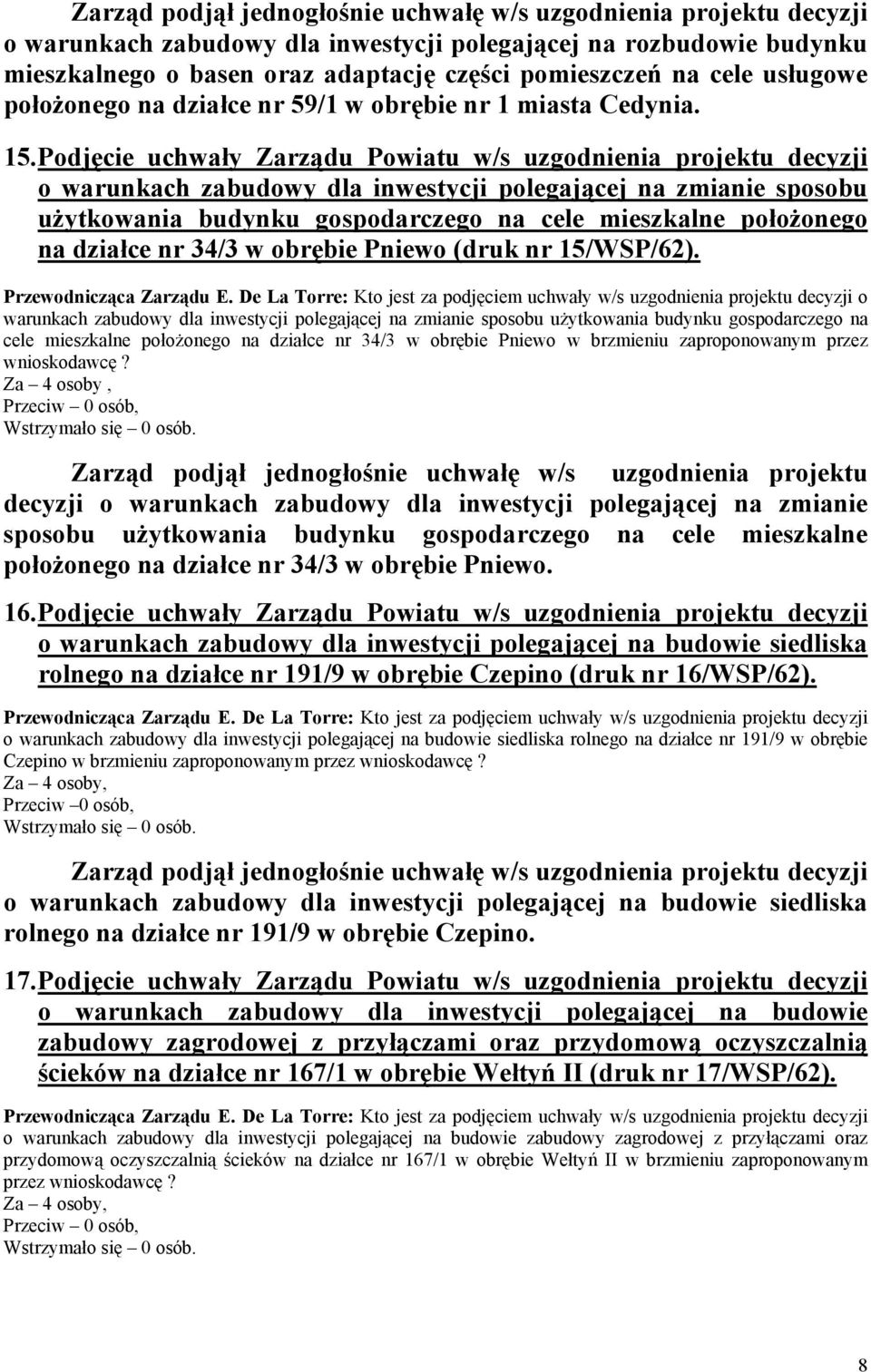 Zarząd podjął jednogłośnie uchwałę w/s uzgodnienia projektu decyzji o warunkach zabudowy dla inwestycji polegającej na rozbudowie budynku mieszkalnego o basen oraz adaptację części pomieszczeń na cele usługowe położonego na działce nr 59/1 w obrębie nr 1 miasta Cedynia.

15. Podjęcie uchwały Zarządu Powiatu w/s uzgodnienia projektu decyzji o warunkach zabudowy dla inwestycji polegającej na zmianie sposobu użytkowania budynku gospodarczego na cele mieszkalne położonego na działce nr 34/3 w obrębie Pniewo (druk nr 15/WSP/62).

Przewodnicząca Zarządu E. De La Torre: Kto jest za podjęciem uchwały w/s uzgodnienia projektu decyzji o warunkach zabudowy dla inwestycji polegającej na zmianie sposobu użytkowania budynku gospodarczego na cele mieszkalne położonego na działce nr 34/3 w obrębie Pniewo w brzmieniu zaproponowanym przez wnioskodawcę?
Za – 4 osoby ,
Przeciw – 0 osób,
Wstrzymało się – 0 osób.

Zarząd podjął jednogłośnie uchwałę w/s uzgodnienia projektu decyzji o warunkach zabudowy dla inwestycji polegającej na zmianie sposobu użytkowania budynku gospodarczego na cele mieszkalne położonego na działce nr 34/3 w obrębie Pniewo.

16. Podjęcie uchwały Zarządu Powiatu w/s uzgodnienia projektu decyzji o warunkach zabudowy dla inwestycji polegającej na budowie siedliska rolnego na działce nr 191/9 w obrębie Czepino (druk nr 16/WSP/62).

Przewodnicząca Zarządu E. De La Torre: Kto jest za podjęciem uchwały w/s uzgodnienia projektu decyzji o warunkach zabudowy dla inwestycji polegającej na budowie siedliska rolnego na działce nr 191/9 w obrębie Czepino w brzmieniu zaproponowanym przez wnioskodawcę ?
Za – 4 osoby,
Przeciw –0 osób,
Wstrzymało się – 0 osób.

Zarząd podjął jednogłośnie uchwałę w/s uzgodnienia projektu decyzji o warunkach zabudowy dla inwestycji polegającej na budowie siedliska rolnego na działce nr 191/9 w obrębie Czepino.

17. Podjęcie uchwały Zarządu Powiatu w/s uzgodnienia projektu decyzji o warunkach zabudowy dla inwestycji polegającej na budowie zabudowy zagrodowej z przyłączami oraz przydomową oczyszczalnią ścieków na działce nr 167/1 w obrębie Wełtyń II (druk nr 17/WSP/62).

Przewodnicząca Zarządu E. De La Torre: Kto jest za podjęciem uchwały w/s uzgodnienia projektu decyzji o warunkach zabudowy dla inwestycji polegającej na budowie zabudowy zagrodowej z przyłączami oraz przydomową oczyszczalnią ścieków na działce nr 167/1 w obrębie Wełtyń II w brzmieniu zaproponowanym przez wnioskodawcę ?
Za – 4 osoby,
Przeciw – 0 osób,
Wstrzymało się – 0 osób.

8